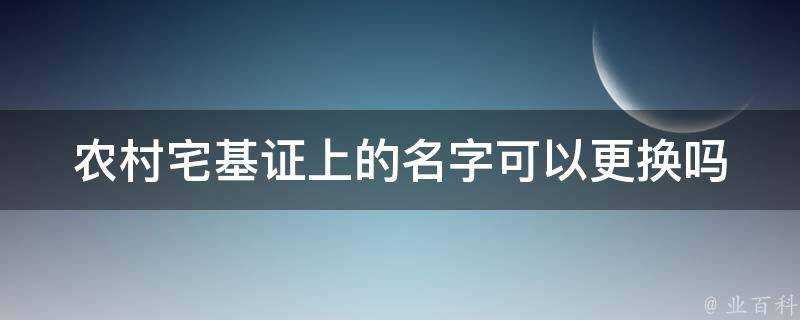 农村宅基证上的名字可以更换吗

@ 业百科